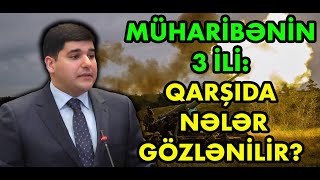 MÜHARİBƏNİN 3 İLİ: QARŞIDA NƏLƏR GÖZLƏNİLİR?